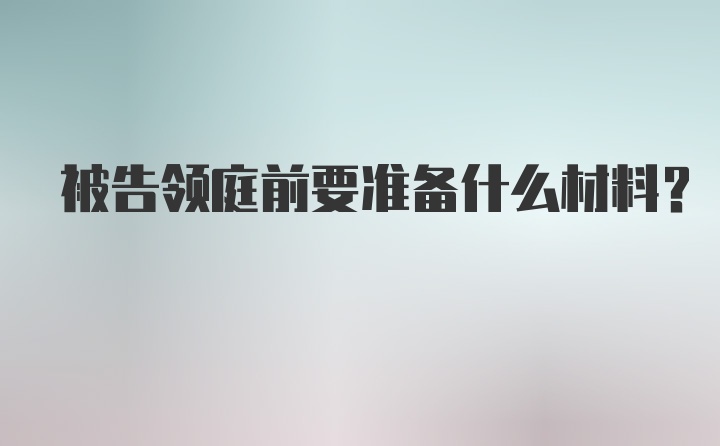 被告领庭前要准备什么材料?